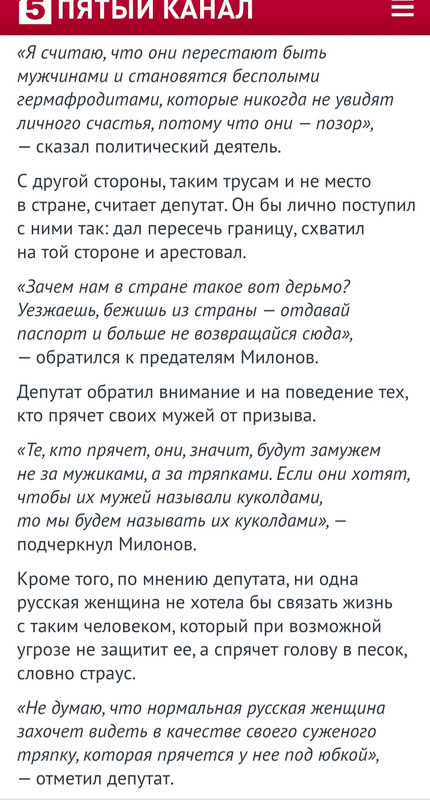 5 ПЯТЫЙ КАНАЛ

«Я считаю, что они перестают быть мужчинами и становятся бесполыми гермафродитами, которые никогда не увидят личного счастья, потому что они — позор», — сказал политический деятель.

С другой стороны, таким трусам и не место в стране, считает депутат. Он бы лично поступил с ними так: дал пересечь границу, схватил на той стороне и арестовал.

«Зачем нам в стране такое вот дерьмо? Уезжаешь, бежишь из страны — отдавай паспорт и больше не возвращайся сюда», — обратился к предателям Милонов.

Депутат обратил внимание и на поведение тех, кто прячет своих мужей от призыва.

«Те, кто прячет, они, значит, будут замужем не за мужиками, а за тряпками. Если они хотят, чтобы их мужей называли куколдами, то мы будем называть их куколдами», — подчеркнул Милонов.

Кроме того, по мнению депутата, ни одна русская женщина не хотела бы связать жизнь с таким человеком, который при возможной угрозе не защитит ее, а спрячет голову в песок, словно страус.

«Не думаю, что нормальная русская женщина захочет видеть в качестве своего суженого тряпку, которая прячется у нее под юбкой», — отметил депутат.